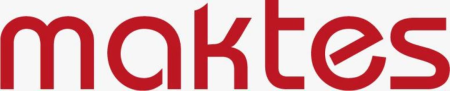 maktes